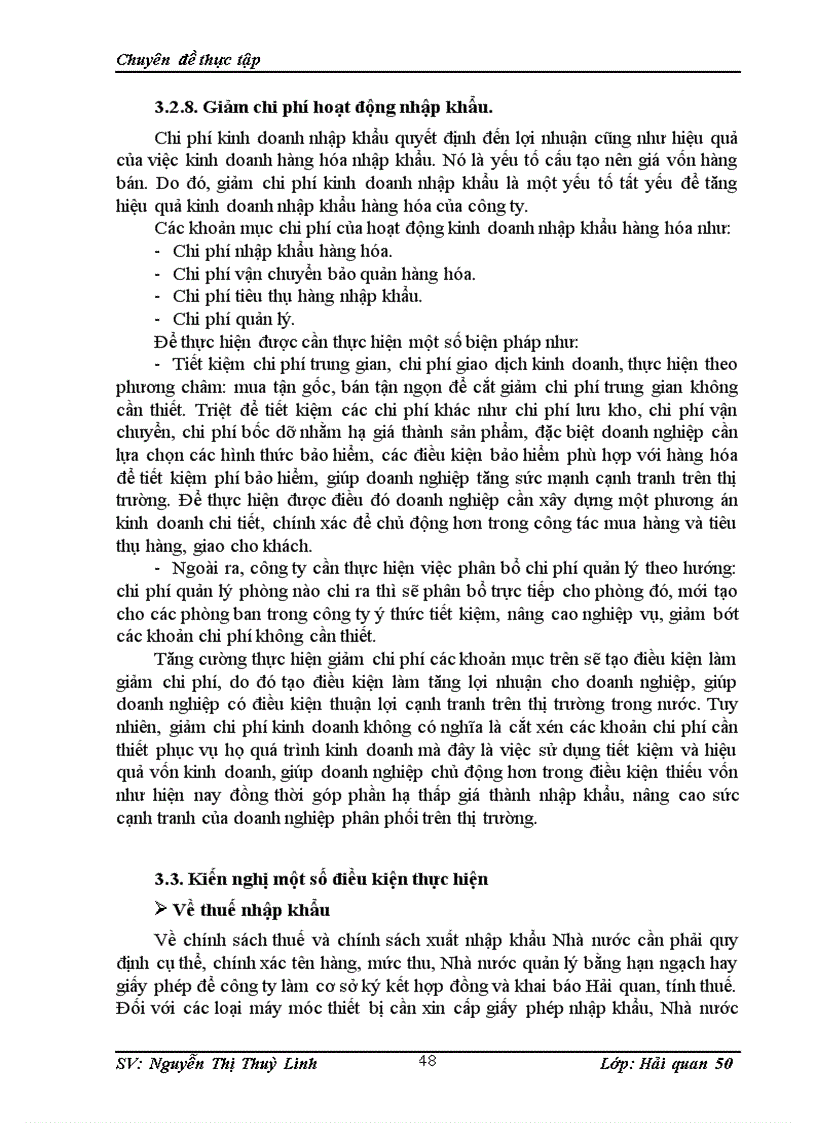 Chuyên đề thực tập

3.2.8. Giảm chi phí hoạt động nhập khẩu.

Chi phí kinh doanh nhập khẩu quyết định đến lợi nhuận cũng như hiệu quả của việc kinh doanh hàng hóa nhập khẩu. Nó là yếu tố cấu tạo nên giá vốn hàng bán. Do đó, giảm chi phí kinh doanh nhập khẩu là một yếu tố tất yếu để tăng hiệu quả kinh doanh nhập khẩu hàng hóa của công ty.

Các khoản mục chi phí của hoạt động kinh doanh nhập khẩu hàng hóa như:

- Chi phí nhập khẩu hàng hóa.
- Chi phí vận chuyển bảo quản hàng hóa.
- Chi phí tiêu thụ hàng nhập khẩu.
- Chi phí quản lý.

Để thực hiện được cần thực hiện một số biện pháp như:

- Tiết kiệm chi phí trung gian, chi phí giao dịch kinh doanh, thực hiện theo phương châm: mua tận gốc, bán tận ngọn để cắt giảm chi phí trung gian không cần thiết. Triệt để tiết kiệm các chi phí khác như chi phí lưu kho, chi phí vận chuyển, chi phí bốc dỡ nhằm hạ giá thành sản phẩm, đặc biệt doanh nghiệp cần lựa chọn các hình thức bảo hiểm, các điều kiện bảo hiểm phù hợp với hàng hóa để tiết kiệm phí bảo hiểm, giúp doanh nghiệp tăng sức mạnh cạnh tranh trên thị trường. Để thực hiện được điều đó doanh nghiệp cần xây dựng một phương án kinh doanh chi tiết, chính xác để chủ động hơn trong công tác mua hàng và tiêu thụ hàng, giao cho khách.

- Ngoài ra, công ty cần thực hiện việc phân bổ chi phí quản lý theo hướng: chi phí quản lý phòng nào chi ra thì sẽ phân bổ trực tiếp cho phòng đó, mới tạo cho các phòng ban trong công ty ý thức tiết kiệm, nâng cao nghiệp vụ, giảm bớt các khoản chi phí không cần thiết.

Tăng cường thực hiện giảm chi phí các khoản mục trên sẽ tạo điều kiện làm giảm chi phí, do đó tạo điều kiện làm tăng lợi nhuận cho doanh nghiệp, giúp doanh nghiệp có điều kiện thuận lợi cạnh tranh trên thị trường trong nước. Tuy nhiên, giảm chi phí kinh doanh không có nghĩa là cắt xén các khoản chi phí cần thiết phục vụ họ quá trình kinh doanh mà đây là việc sử dụng tiết kiệm và hiệu quả vốn kinh doanh, giúp doanh nghiệp chủ động hơn trong điều kiện thiếu vốn như hiện nay đồng thời góp phần hạ thấp giá thành nhập khẩu, nâng cao sức cạnh tranh của doanh nghiệp phân phối trên thị trường.

3.3. Kiến nghị một số điều kiện thực hiện

➢ Về thuế nhập khẩu

Về chính sách thuế và chính sách xuất nhập khẩu Nhà nước cần phải quy định cụ thể, chính xác tên hàng, mức thu, Nhà nước quản lý bằng hạn ngạch hay giấy phép để công ty làm cơ sở ký kết hợp đồng và khai báo Hải quan, tính thuế. Đối với các loại máy móc thiết bị cần xin cấp giấy phép nhập khẩu, Nhà nước

SV: Nguyễn Thị Thuỳ Linh 48 Lớp: Hải quan 50